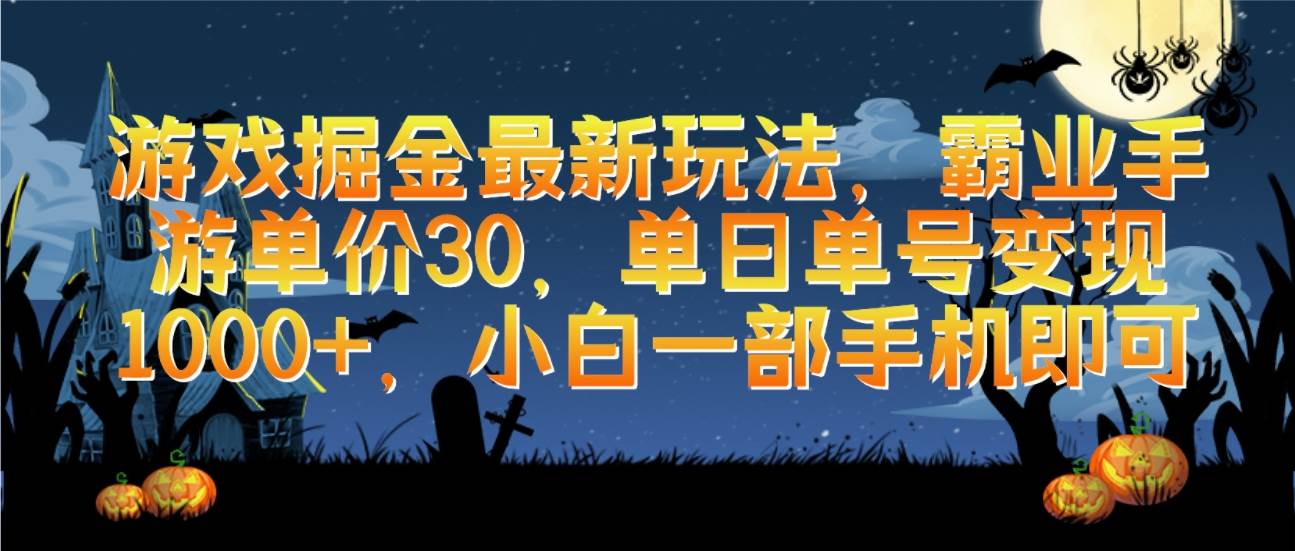 游戏掘金最新玩法，霸业手游单价30，单日单号变现1000+，小白一部手机即可